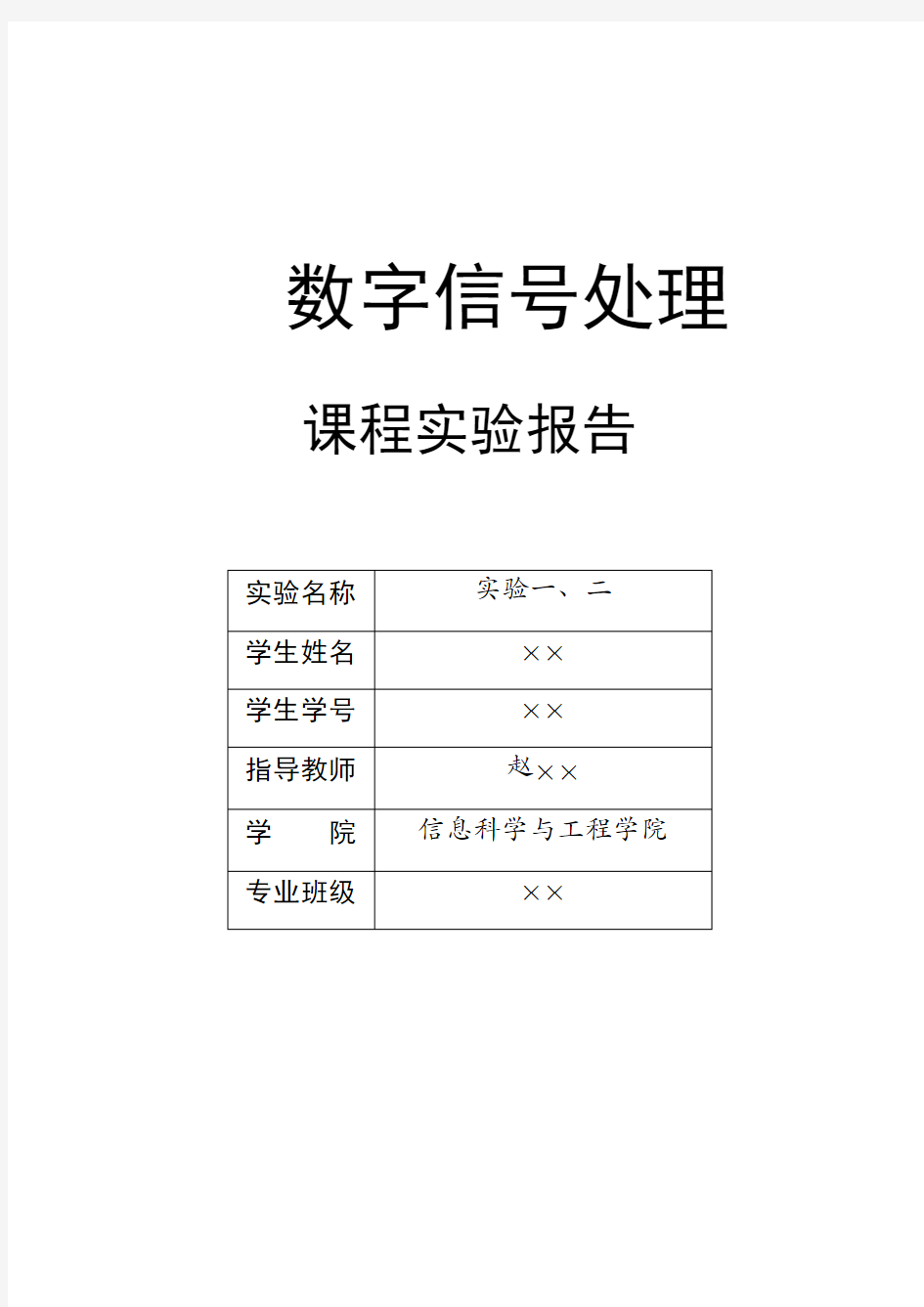 数字信号处理

课程实验报告

| 实验名称 | 实验一、二 |
|---|---|
| 学生姓名 | ×× |
| 学生学号 | ×× |
| 指导教师 | 赵×× |
| 学　　院 | 信息科学与工程学院 |
| 专业班级 | ×× |